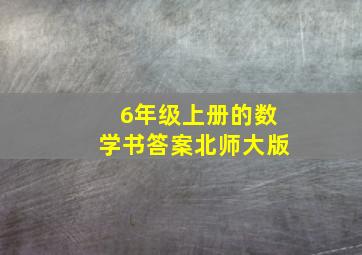 6年级上册的数学书答案北师大版